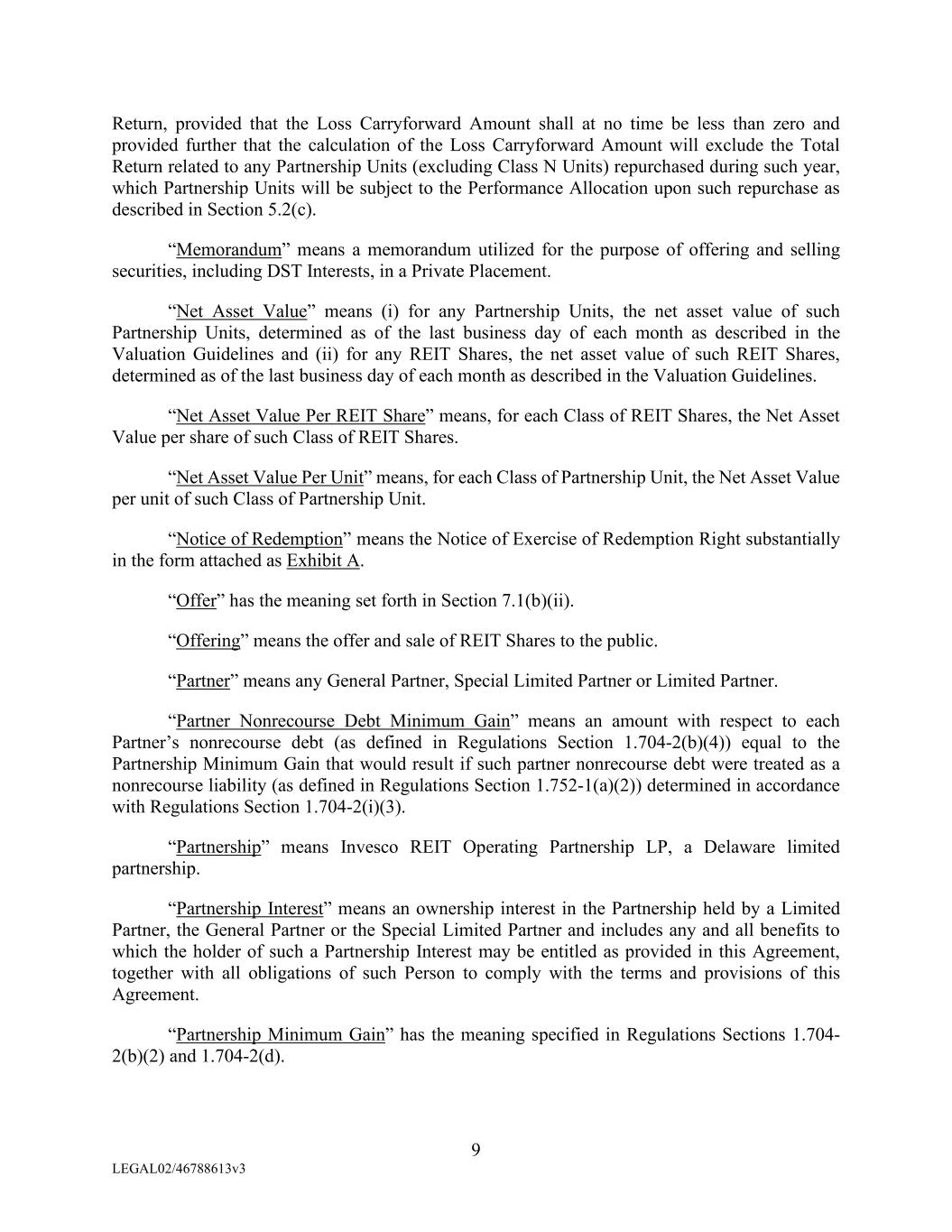 Return, provided that the Loss Carryforward Amount shall at no time be less than zero and provided further that the calculation of the Loss Carryforward Amount will exclude the Total Return related to any Partnership Units (excluding Class N Units) repurchased during such year, which Partnership Units will be subject to the Performance Allocation upon such repurchase as described in Section 5.2(c).

“Memorandum” means a memorandum utilized for the purpose of offering and selling securities, including DST Interests, in a Private Placement.

“Net Asset Value” means (i) for any Partnership Units, the net asset value of such Partnership Units, determined as of the last business day of each month as described in the Valuation Guidelines and (ii) for any REIT Shares, the net asset value of such REIT Shares, determined as of the last business day of each month as described in the Valuation Guidelines.

“Net Asset Value Per REIT Share” means, for each Class of REIT Shares, the Net Asset Value per share of such Class of REIT Shares.

“Net Asset Value Per Unit” means, for each Class of Partnership Unit, the Net Asset Value per unit of such Class of Partnership Unit.

“Notice of Redemption” means the Notice of Exercise of Redemption Right substantially in the form attached as Exhibit A.

“Offer” has the meaning set forth in Section 7.1(b)(ii).

“Offering” means the offer and sale of REIT Shares to the public.

“Partner” means any General Partner, Special Limited Partner or Limited Partner.

“Partner Nonrecourse Debt Minimum Gain” means an amount with respect to each Partner’s nonrecourse debt (as defined in Regulations Section 1.704-2(b)(4)) equal to the Partnership Minimum Gain that would result if such partner nonrecourse debt were treated as a nonrecourse liability (as defined in Regulations Section 1.752-1(a)(2)) determined in accordance with Regulations Section 1.704-2(i)(3).

“Partnership” means Invesco REIT Operating Partnership LP, a Delaware limited partnership.

“Partnership Interest” means an ownership interest in the Partnership held by a Limited Partner, the General Partner or the Special Limited Partner and includes any and all benefits to which the holder of such a Partnership Interest may be entitled as provided in this Agreement, together with all obligations of such Person to comply with the terms and provisions of this Agreement.

“Partnership Minimum Gain” has the meaning specified in Regulations Sections 1.704-2(b)(2) and 1.704-2(d).

9

LEGAL02/46788613v3